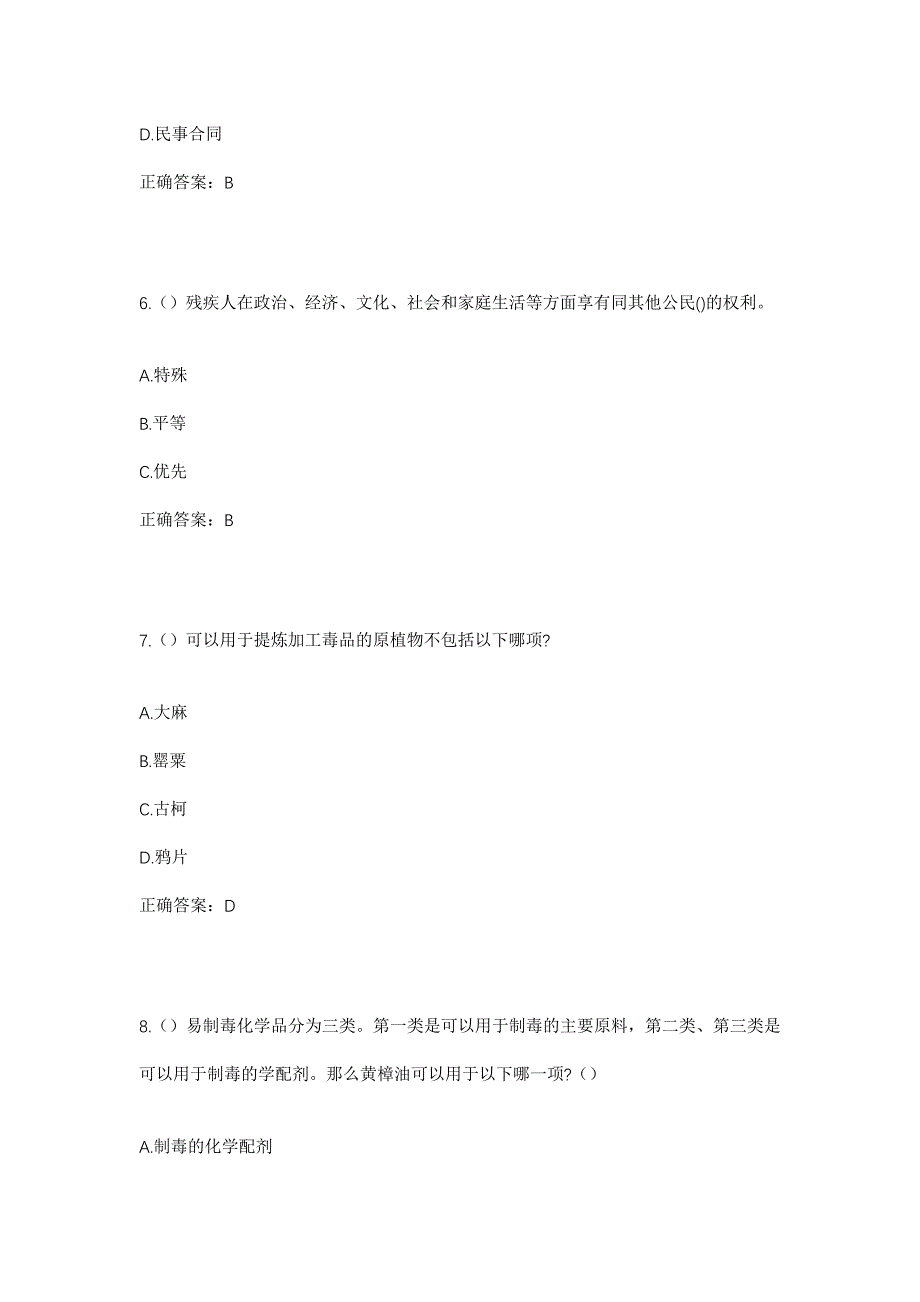 D.民事合同

正确答案：B

6.（）残疾人在政治、经济、文化、社会和家庭生活等方面享有同其他公民()的权利。

A.特殊

B.平等

C.优先

正确答案：B

7.（）可以用于提炼加工毒品的原植物不包括以下哪项?

A.大麻

B.罂粟

C.古柯

D.鸦片

正确答案：D

8.（）易制毒化学品分为三类。第一类是可以用于制毒的主要原料，第二类、第三类是可以用于制毒的学配剂。那么黄樟油可以用于以下哪一项?（）

A.制毒的化学配剂